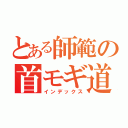 とある師範の
首モギ道
インデックス